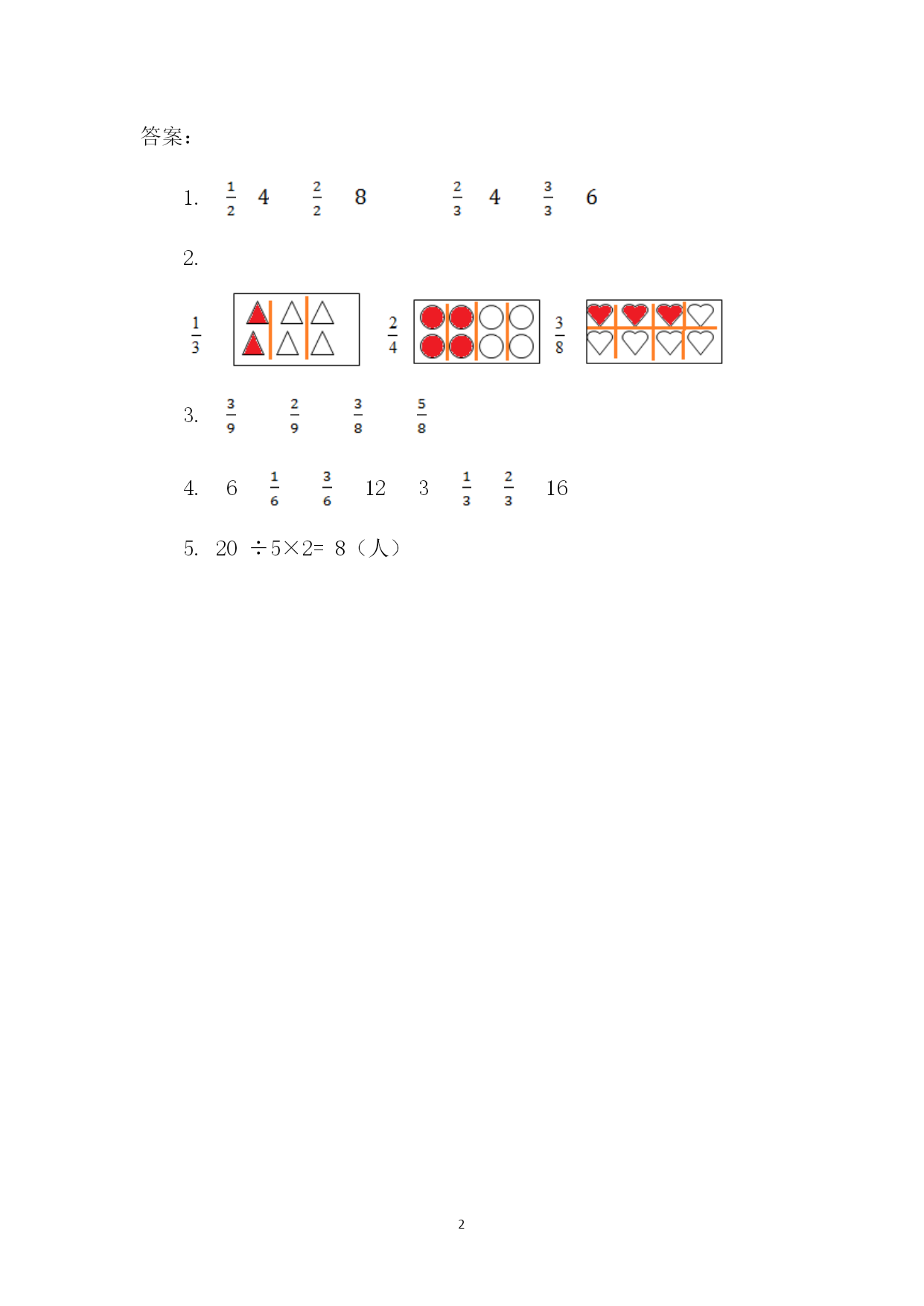 答案：

1. $\frac{1}{2}$ 4 $\frac{2}{2}$ 8 $\frac{2}{3}$ 4 $\frac{3}{3}$ 6

2.

$\frac{1}{3}$ $\frac{2}{4}$ $\frac{3}{8}$

3. $\frac{3}{9}$ $\frac{2}{9}$ $\frac{3}{8}$ $\frac{5}{8}$

4. 6 $\frac{1}{6}$ $\frac{3}{6}$ 12 3 $\frac{1}{3}$ $\frac{2}{3}$ 16

5. 20 ÷5×2= 8（人）

2